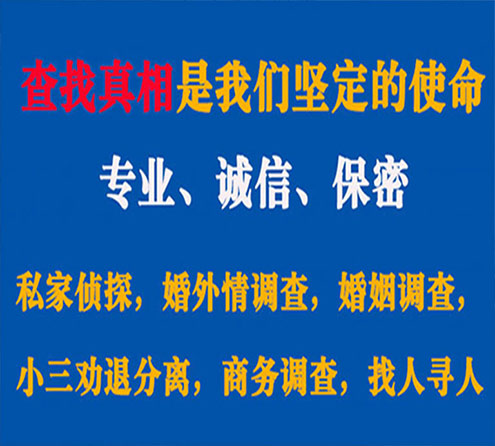 查找真相是我们坚定的使命

专业、诚信、保密

私家侦探，婚外情调查，婚姻调查，

小三劝退分离，商务调查，找人寻人